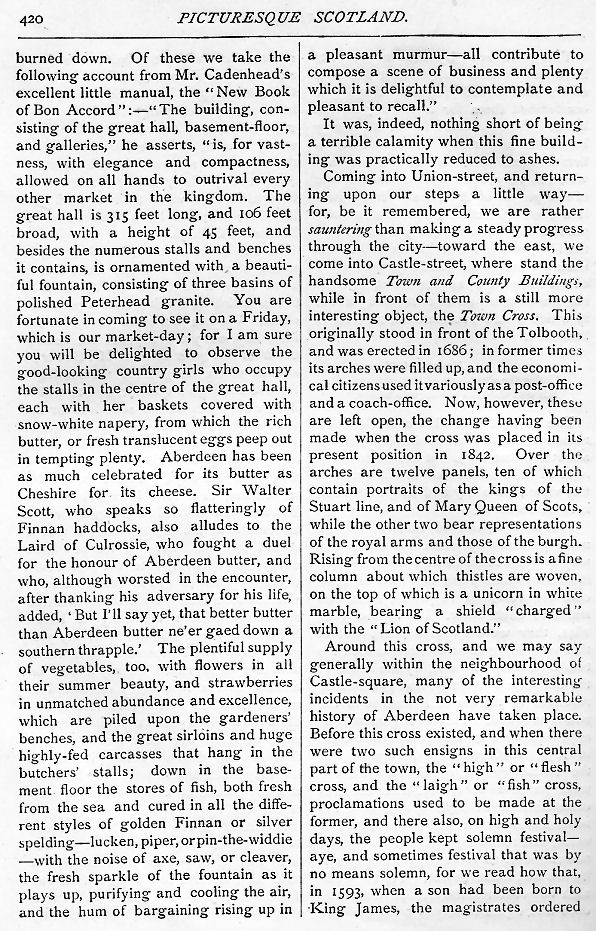 420 PICTURESQUE SCOTLAND.

burned down. Of these we take the following account from Mr. Cadenhead's excellent little manual, the "New Book of Bon Accord":—"The building, consisting of the great hall, basement-floor, and galleries," he asserts, "is, for vastness, with elegance and compactness, allowed on all hands to outrival every other market in the kingdom. The great hall is 315 feet long, and 106 feet broad, with a height of 45 feet, and besides the numerous stalls and benches it contains, is ornamented with a beautiful fountain, consisting of three basins of polished Peterhead granite. You are fortunate in coming to see it on a Friday, which is our market-day; for I am sure you will be delighted to observe the good-looking country girls who occupy the stalls in the centre of the great hall, each with her baskets covered with snow-white napery, from which the rich butter, or fresh translucent eggs peep out in tempting plenty. Aberdeen has been as much celebrated for its butter as Cheshire for its cheese. Sir Walter Scott, who speaks so flatteringly of Finnan haddocks, also alludes to the Laird of Culrossie, who fought a duel for the honour of Aberdeen butter, and who, although worsted in the encounter, after thanking his adversary for his life, added, 'But I'll say yet, that better butter than Aberdeen butter ne'er gaed down a southern thrapple.' The plentiful supply of vegetables, too, with flowers in all their summer beauty, and strawberries in unmatched abundance and excellence, which are piled upon the gardeners' benches, and the great sirloins and huge highly-fed carcasses that hang in the butchers' stalls; down in the basement floor the stores of fish, both fresh from the sea and cured in all the different styles of golden Finnan or silver spelding—lucken, piper, or pin-the-widdie—with the noise of axe, saw, or cleaver, the fresh sparkle of the fountain as it plays up, purifying and cooling the air, and the hum of bargaining rising up in a pleasant murmur—all contribute to compose a scene of business and plenty which it is delightful to contemplate and pleasant to recall."

It was, indeed, nothing short of being a terrible calamity when this fine building was practically reduced to ashes.

Coming into Union-street, and returning upon our steps a little way—for, be it remembered, we are rather sauntering than making a steady progress through the city—toward the east, we come into Castle-street, where stand the handsome Town and County Buildings, while in front of them is a still more interesting object, the Town Cross. This originally stood in front of the Tolbooth, and was erected in 1686; in former times its arches were filled up, and the economical citizens used it variously as a post-office and a coach-office. Now, however, these are left open, the change having been made when the cross was placed in its present position in 1842. Over the arches are twelve panels, ten of which contain portraits of the kings of the Stuart line, and of Mary Queen of Scots, while the other two bear representations of the royal arms and those of the burgh. Rising from the centre of the cross is a fine column about which thistles are woven, on the top of which is a unicorn in white marble, bearing a shield "charged" with the "Lion of Scotland."

Around this cross, and we may say generally within the neighbourhood of Castle-square, many of the interesting incidents in the not very remarkable history of Aberdeen have taken place. Before this cross existed, and when there were two such ensigns in this central part of the town, the "high" or "flesh" cross, and the "laigh" or "fish" cross, proclamations used to be made at the former, and there also, on high and holy days, the people kept solemn festival—aye, and sometimes festival that was by no means solemn, for we read how that, in 1593, when a son had been born to King James, the magistrates ordered